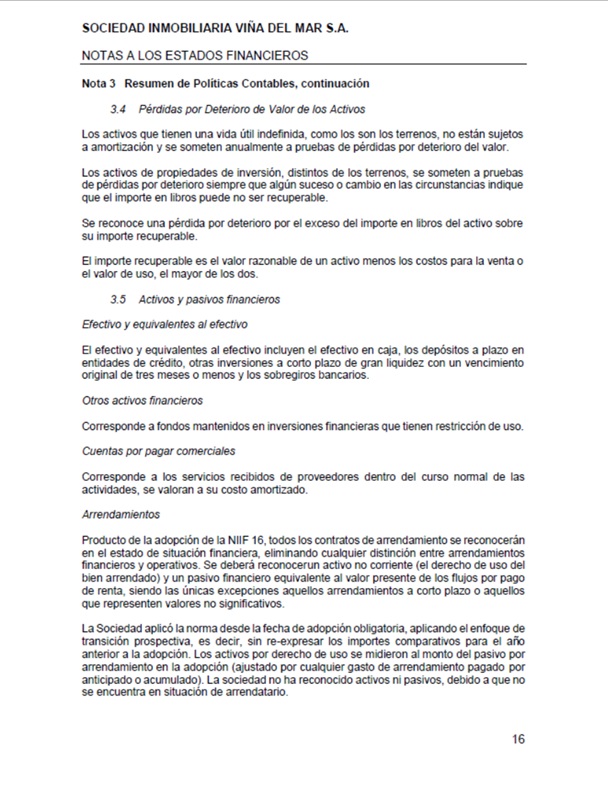 SOCIEDAD INMOBILIARIA VIÑA DEL MAR S.A.

NOTAS A LOS ESTADOS FINANCIEROS

Nota 3 Resumen de Políticas Contables, continuación

3.4 Pérdidas por Deterioro de Valor de los Activos

Los activos que tienen una vida útil indefinida, como los son los terrenos, no están sujetos a amortización y se someten anualmente a pruebas de pérdidas por deterioro del valor.

Los activos de propiedades de inversión, distintos de los terrenos, se someten a pruebas de pérdidas por deterioro siempre que algún suceso o cambio en las circunstancias indique que el importe en libros puede no ser recuperable.

Se reconoce una pérdida por deterioro por el exceso del importe en libros del activo sobre su importe recuperable.

El importe recuperable es el valor razonable de un activo menos los costos para la venta o el valor de uso, el mayor de los dos.

3.5 Activos y pasivos financieros

Efectivo y equivalentes al efectivo

El efectivo y equivalentes al efectivo incluyen el efectivo en caja, los depósitos a plazo en entidades de crédito, otras inversiones a corto plazo de gran liquidez con un vencimiento original de tres meses o menos y los sobregiros bancarios.

Otros activos financieros

Corresponde a fondos mantenidos en inversiones financieras que tienen restricción de uso.

Cuentas por pagar comerciales

Corresponde a los servicios recibidos de proveedores dentro del curso normal de las actividades, se valoran a su costo amortizado.

Arrendamientos

Producto de la adopción de la NIIF 16, todos los contratos de arrendamiento se reconocerán en el estado de situación financiera, eliminando cualquier distinción entre arrendamientos financieros y operativos. Se deberá reconocerun activo no corriente (el derecho de uso del bien arrendado) y un pasivo financiero equivalente al valor presente de los flujos por pago de renta, siendo las únicas excepciones aquellos arrendamientos a corto plazo o aquellos que representen valores no significativos.

La Sociedad aplicó la norma desde la fecha de adopción obligatoria, aplicando el enfoque de transición prospectiva, es decir, sin re-expresar los importes comparativos para el año anterior a la adopción. Los activos por derecho de uso se midieron al monto del pasivo por arrendamiento en la adopción (ajustado por cualquier gasto de arrendamiento pagado por anticipado o acumulado). La sociedad no ha reconocido activos ni pasivos, debido a que no se encuentra en situación de arrendatario.

16